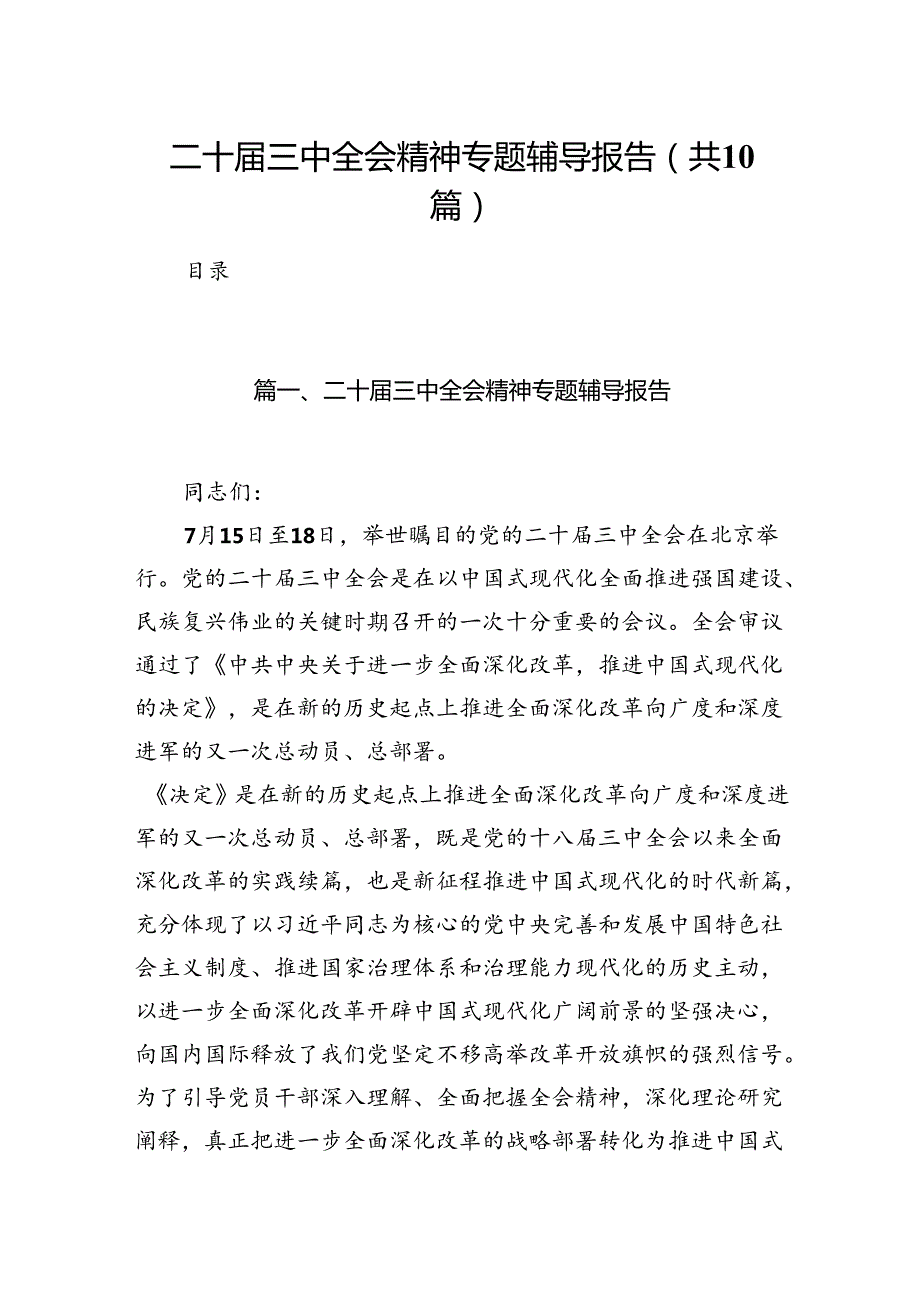 二十届三中全会精神专题辅导报告（共10篇）

目录

篇一、二十届三中全会精神专题辅导报告

同志们：

7月15日至18日，举世瞩目的党的二十届三中全会在北京举行。党的二十届三中全会是在以中国式现代化全面推进强国建设、民族复兴伟业的关键时期召开的一次十分重要的会议。全会审议通过了《中共中央关于进一步全面深化改革，推进中国式现代化的决定》，是在新的历史起点上推进全面深化改革向广度和深度进军的又一次总动员、总部署。

《决定》是在新的历史起点上推进全面深化改革向广度和深度进军的又一次总动员、总部署，既是党的十八届三中全会以来全面深化改革的实践续篇，也是新征程推进中国式现代化的时代新篇，充分体现了以习近平同志为核心的党中央完善和发展中国特色社会主义制度、推进国家治理体系和治理能力现代化的历史主动，以进一步全面深化改革开辟中国式现代化广阔前景的坚强决心，向国内国际释放了我们党坚定不移高举改革开放旗帜的强烈信号。为了引导党员干部深入理解、全面把握全会精神，深化理论研究阐释，真正把进一步全面深化改革的战略部署转化为推进中国式